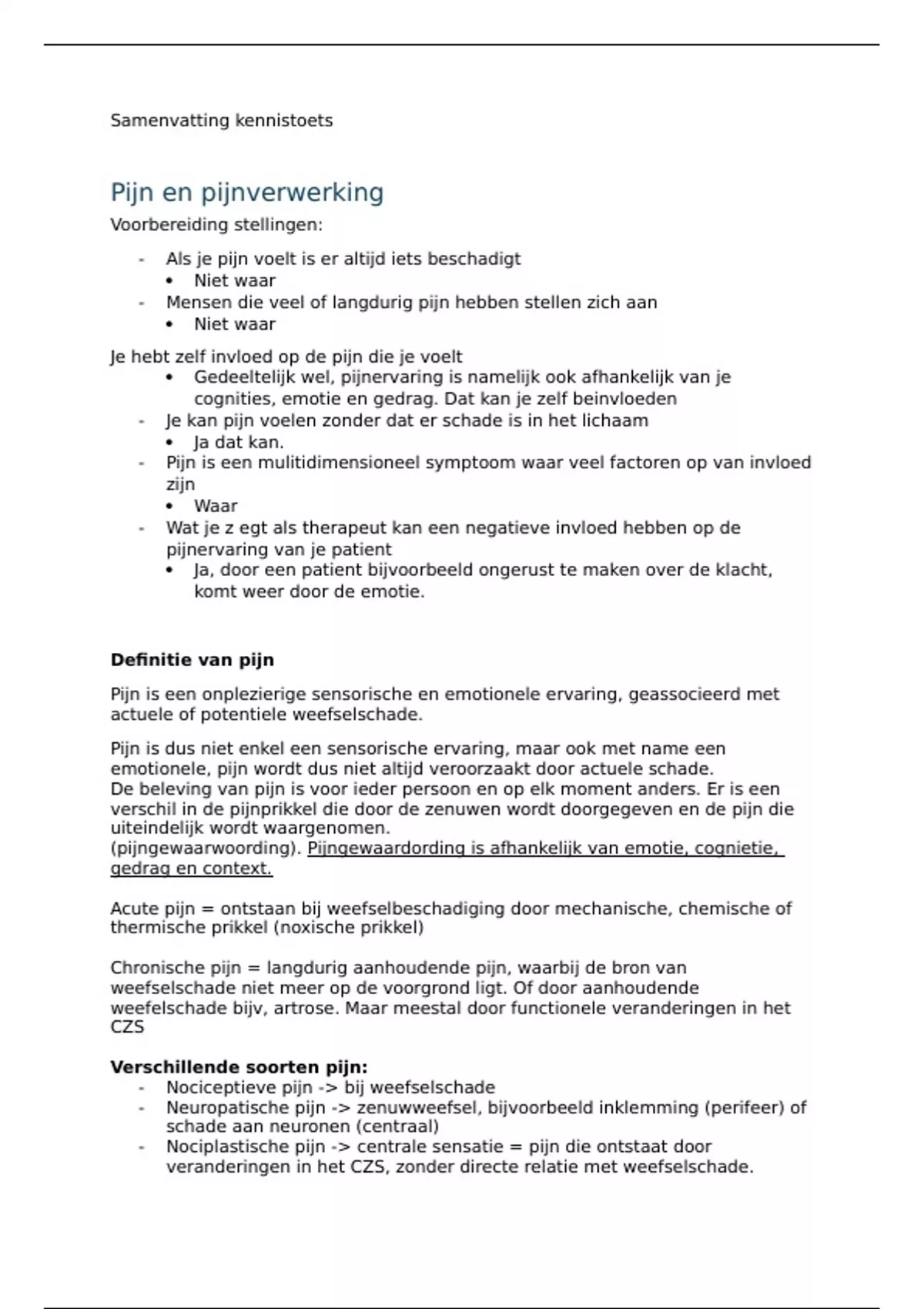 Samenvatting kennistoets

Pijn en pijnverwerking

Voorbereiding stellingen:

- Als je pijn voelt is er altijd iets beschadigt
• Niet waar
- Mensen die veel of langdurig pijn hebben stellen zich aan
• Niet waar

Je hebt zelf invloed op de pijn die je voelt
• Gedeeltelijk wel, pijnervaring is namelijk ook afhankelijk van je cognities, emotie en gedrag. Dat kan je zelf beinvloeden
- Je kan pijn voelen zonder dat er schade is in het lichaam
• Ja dat kan.
- Pijn is een mulitidimensioneel symptoom waar veel factoren op van invloed zijn
• Waar
- Wat je z egt als therapeut kan een negatieve invloed hebben op de pijnervaring van je patient
• Ja, door een patient bijvoorbeeld ongerust te maken over de klacht, komt weer door de emotie.

Definitie van pijn

Pijn is een onplezierige sensorische en emotionele ervaring, geassocieerd met actuele of potentiele weefselschade.

Pijn is dus niet enkel een sensorische ervaring, maar ook met name een emotionele, pijn wordt dus niet altijd veroorzaakt door actuele schade.
De beleving van pijn is voor ieder persoon en op elk moment anders. Er is een verschil in de pijnprikkel die door de zenuwen wordt doorgegeven en de pijn die uiteindelijk wordt waargenomen.
(pijngewaarwoording). Pijngewaardording is afhankelijk van emotie, cognietie, gedrag en context.

Acute pijn = ontstaan bij weefselbeschadiging door mechanische, chemische of thermische prikkel (noxische prikkel)

Chronische pijn = langdurig aanhoudende pijn, waarbij de bron van weefselschade niet meer op de voorgrond ligt. Of door aanhoudende weefelschade bijv, artrose. Maar meestal door functionele veranderingen in het CZS

Verschillende soorten pijn:
- Nociceptieve pijn -> bij weefselschade
- Neuropatische pijn -> zenuwweefsel, bijvoorbeeld inklemming (perifeer) of schade aan neuronen (centraal)
- Nociplastische pijn -> centrale sensatie = pijn die ontstaat door veranderingen in het CZS, zonder directe relatie met weefselschade.